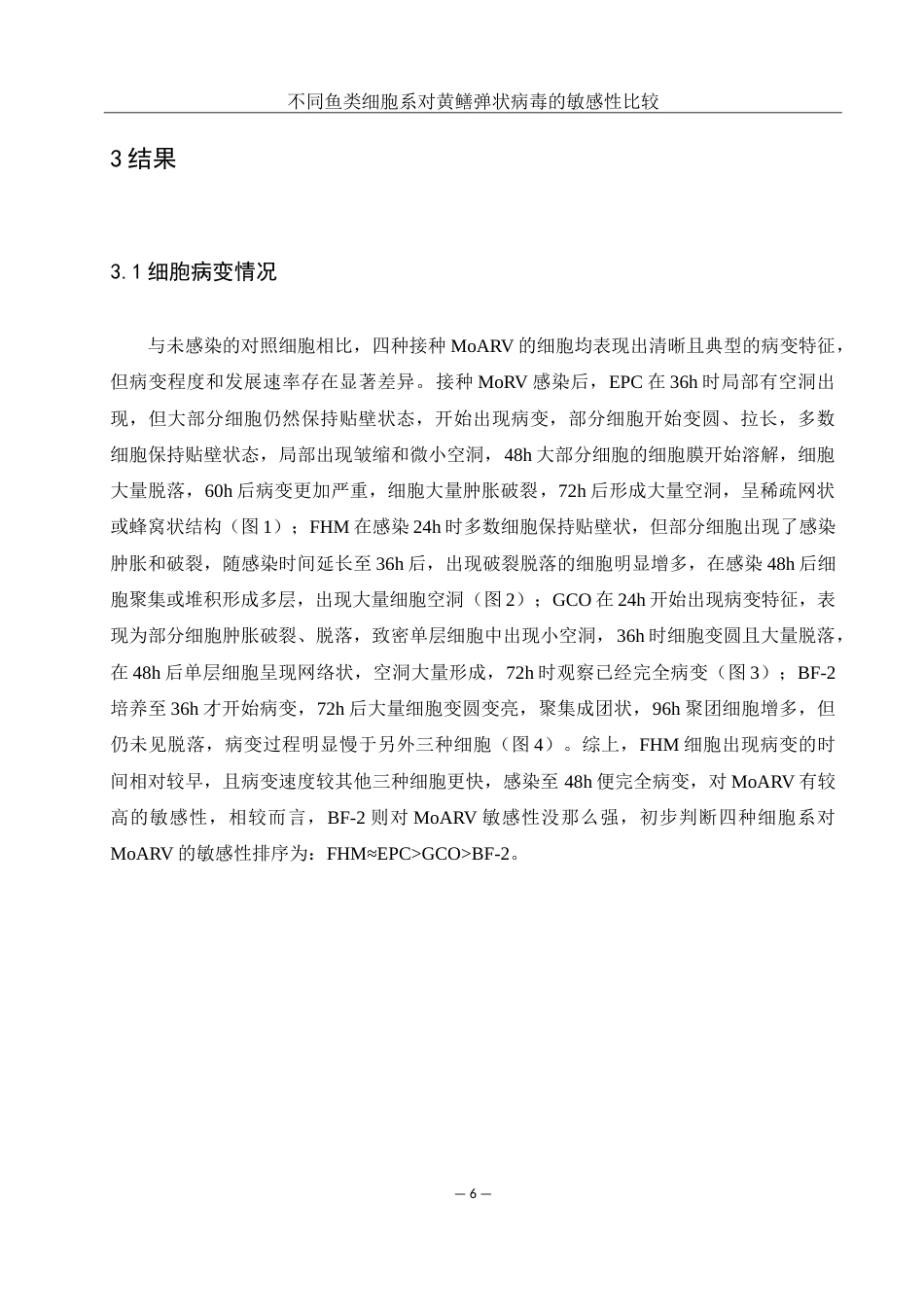 不同鱼类细胞系对黄鳝弹状病毒的敏感性比较

3 结果

3.1 细胞病变情况

与未感染的对照细胞相比，四种接种 MoARV 的细胞均表现出清晰且典型的病变特征，但病变程度和发展速率存在显著差异。接种 MoRV 感染后，EPC 在 36h 时局部有空洞出现，但大部分细胞仍然保持贴壁状态，开始出现病变，部分细胞开始变圆、拉长，多数细胞保持贴壁状态，局部出现皱缩和微小空洞，48h 大部分细胞的细胞膜开始溶解，细胞大量脱落，60h 后病变更加严重，细胞大量肿胀破裂，72h 后形成大量空洞，呈稀疏网状或蜂窝状结构（图 1）；FHM 在感染 24h 时多数细胞保持贴壁状，但部分细胞出现了感染肿胀和破裂，随感染时间延长至 36h 后，出现破裂脱落的细胞明显增多，在感染 48h 后细胞聚集或堆积形成多层，出现大量细胞空洞（图 2）；GCO 在 24h 开始出现病变特征，表现为部分细胞肿胀破裂、脱落，致密单层细胞中出现小空洞，36h 时细胞变圆且大量脱落，在 48h 后单层细胞呈现网络状，空洞大量形成，72h 时观察已经完全病变（图 3）；BF-2 培养至 36h 才开始病变，72h 后大量细胞变圆变亮，聚集成团状，96h 聚团细胞增多，但仍未见脱落，病变过程明显慢于另外三种细胞（图 4）。综上，FHM 细胞出现病变的时间相对较早，且病变速度较其他三种细胞更快，感染至 48h 便完全病变，对 MoARV 有较高的敏感性，相较而言，BF-2 则对 MoARV 敏感性没那么强，初步判断四种细胞系对 MoARV 的敏感性排序为：FHM≈EPC>GCO>BF-2。

— 6 —